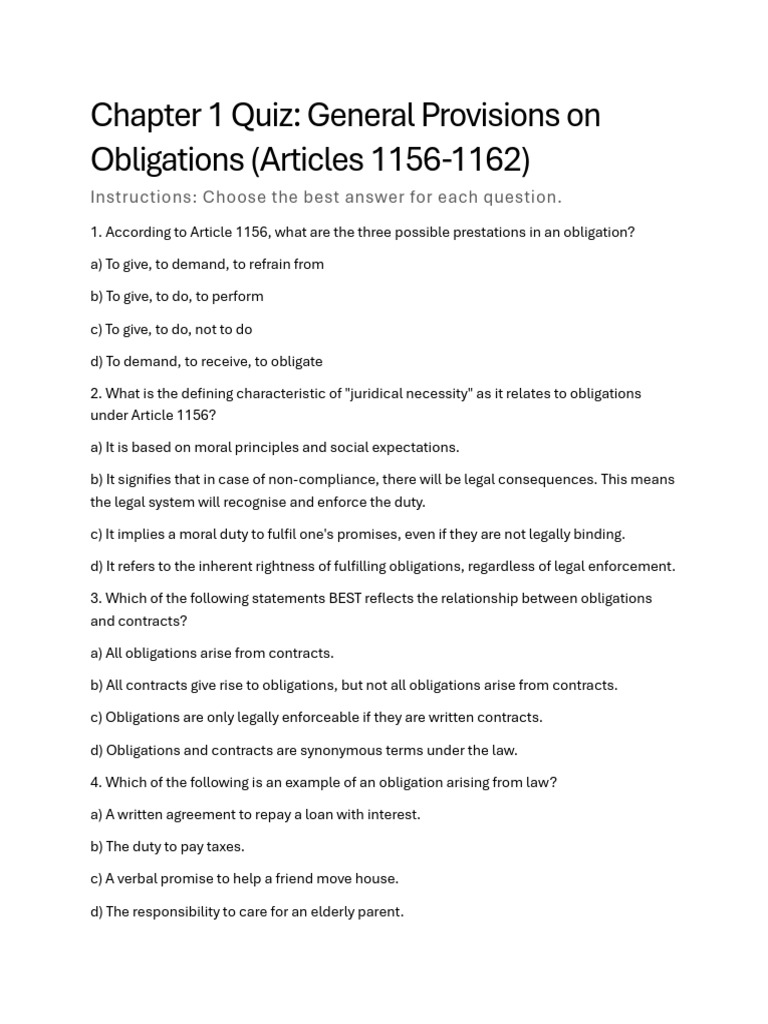 Chapter 1 Quiz: General Provisions on Obligations (Articles 1156-1162)

Instructions: Choose the best answer for each question.

1. According to Article 1156, what are the three possible prestations in an obligation?

a) To give, to demand, to refrain from

b) To give, to do, to perform

c) To give, to do, not to do

d) To demand, to receive, to obligate

2. What is the defining characteristic of "juridical necessity" as it relates to obligations under Article 1156?

a) It is based on moral principles and social expectations.

b) It signifies that in case of non-compliance, there will be legal consequences. This means the legal system will recognise and enforce the duty.

c) It implies a moral duty to fulfil one's promises, even if they are not legally binding.

d) It refers to the inherent rightness of fulfilling obligations, regardless of legal enforcement.

3. Which of the following statements BEST reflects the relationship between obligations and contracts?

a) All obligations arise from contracts.

b) All contracts give rise to obligations, but not all obligations arise from contracts.

c) Obligations are only legally enforceable if they are written contracts.

d) Obligations and contracts are synonymous terms under the law.

4. Which of the following is an example of an obligation arising from law?

a) A written agreement to repay a loan with interest.

b) The duty to pay taxes.

c) A verbal promise to help a friend move house.

d) The responsibility to care for an elderly parent.